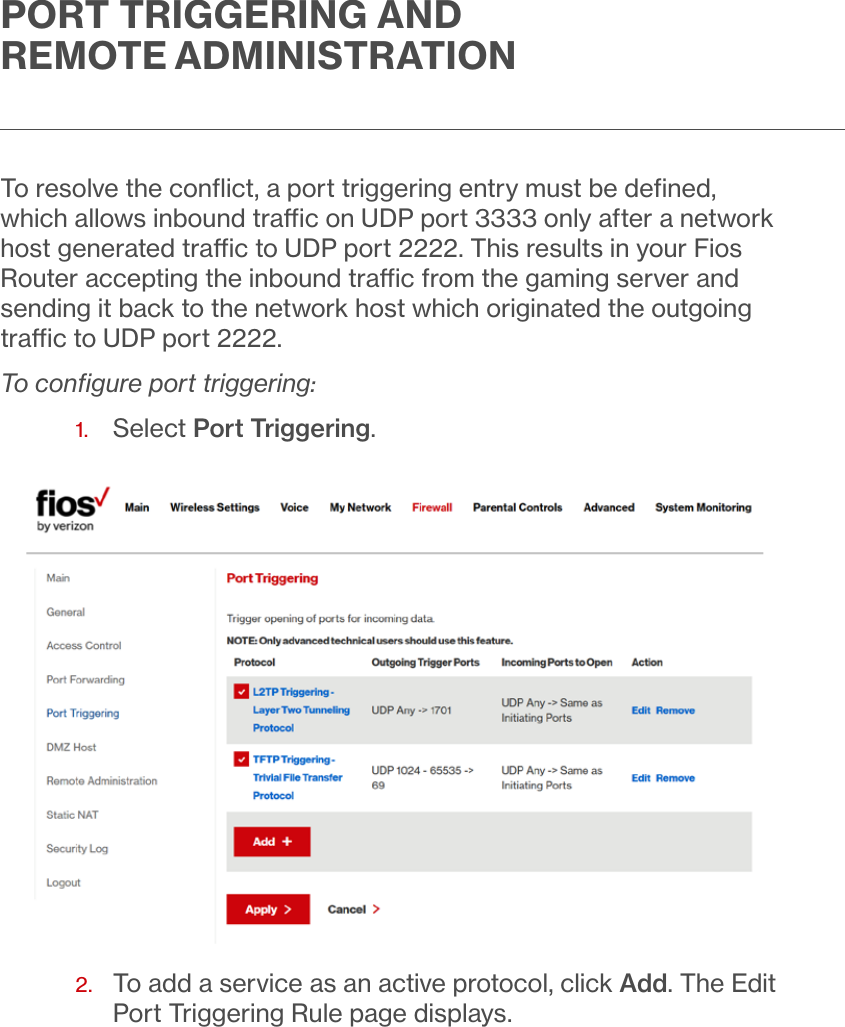 PORT TRIGGERING AND REMOTE ADMINISTRATION

To resolve the conflict, a port triggering entry must be defined, which allows inbound traffic on UDP port 3333 only after a network host generated traffic to UDP port 2222. This results in your Fios Router accepting the inbound traffic from the gaming server and sending it back to the network host which originated the outgoing traffic to UDP port 2222.

To configure port triggering:

1. Select Port Triggering.

fios by verizon Main Wireless Settings Voice My Network Firewall Parental Controls Advanced System Monitoring

Main
General
Access Control
Port Forwarding
Port Triggering
DMZ Host
Remote Administration
Static NAT
Security Log
Logout

Port Triggering

Trigger opening of ports for incoming data.

NOTE: Only advanced technical users should use this feature.

| Protocol | Outgoing Trigger Ports | Incoming Ports to Open | Action |
|---|---|---|---|
| L2TP Triggering - Layer Two Tunneling Protocol | UDP Any -> 1701 | UDP Any -> Same as Initiating Ports | Edit Remove |
| TFTP Triggering - Trivial File Transfer Protocol | UDP 1024 - 65535 -> 69 | UDP Any -> Same as Initiating Ports | Edit Remove |

Add +

Apply > Cancel >

2. To add a service as an active protocol, click Add. The Edit Port Triggering Rule page displays.